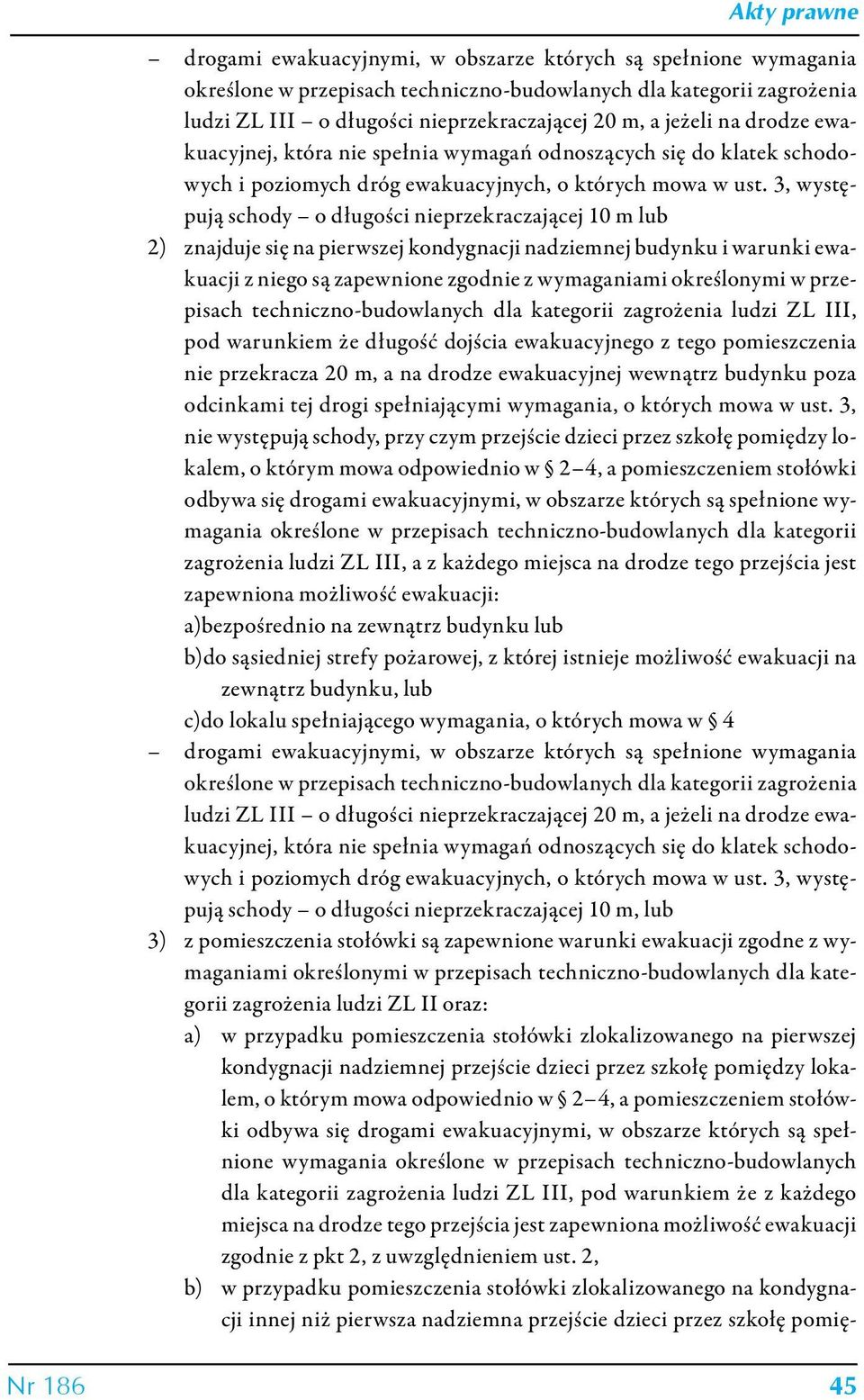 Akty prawne

– drogami ewakuacyjnymi, w obszarze których są spełnione wymagania określone w przepisach techniczno-budowlanych dla kategorii zagrożenia ludzi ZL III – o długości nieprzekraczającej 20 m, a jeżeli na drodze ewakuacyjnej, która nie spełnia wymagań odnoszących się do klatek schodowych i poziomych dróg ewakuacyjnych, o których mowa w ust. 3, występują schody – o długości nieprzekraczającej 10 m lub

2) znajduje się na pierwszej kondygnacji nadziemnej budynku i warunki ewakuacji z niego są zapewnione zgodnie z wymaganiami określonymi w przepisach techniczno-budowlanych dla kategorii zagrożenia ludzi ZL III, pod warunkiem że długość dojścia ewakuacyjnego z tego pomieszczenia nie przekracza 20 m, a na drodze ewakuacyjnej wewnątrz budynku poza odcinkami tej drogi spełniającymi wymagania, o których mowa w ust. 3, nie występują schody, przy czym przejście dzieci przez szkołę pomiędzy lokalem, o którym mowa odpowiednio w § 2–4, a pomieszczeniem stołówki odbywa się drogami ewakuacyjnymi, w obszarze których są spełnione wymagania określone w przepisach techniczno-budowlanych dla kategorii zagrożenia ludzi ZL III, a z każdego miejsca na drodze tego przejścia jest zapewniona możliwość ewakuacji:

a)bezpośrednio na zewnątrz budynku lub

b)do sąsiedniej strefy pożarowej, z której istnieje możliwość ewakuacji na zewnątrz budynku, lub

c)do lokalu spełniającego wymagania, o których mowa w § 4

– drogami ewakuacyjnymi, w obszarze których są spełnione wymagania określone w przepisach techniczno-budowlanych dla kategorii zagrożenia ludzi ZL III – o długości nieprzekraczającej 20 m, a jeżeli na drodze ewakuacyjnej, która nie spełnia wymagań odnoszących się do klatek schodowych i poziomych dróg ewakuacyjnych, o których mowa w ust. 3, występują schody – o długości nieprzekraczającej 10 m, lub

3) z pomieszczenia stołówki są zapewnione warunki ewakuacji zgodne z wymaganiami określonymi w przepisach techniczno-budowlanych dla kategorii zagrożenia ludzi ZL II oraz:

a) w przypadku pomieszczenia stołówki zlokalizowanego na pierwszej kondygnacji nadziemnej przejście dzieci przez szkołę pomiędzy lokalem, o którym mowa odpowiednio w § 2–4, a pomieszczeniem stołówki odbywa się drogami ewakuacyjnymi, w obszarze których są spełnione wymagania określone w przepisach techniczno-budowlanych dla kategorii zagrożenia ludzi ZL III, pod warunkiem że z każdego miejsca na drodze tego przejścia jest zapewniona możliwość ewakuacji zgodnie z pkt 2, z uwzględnieniem ust. 2,

b) w przypadku pomieszczenia stołówki zlokalizowanego na kondygnacji innej niż pierwsza nadziemna przejście dzieci przez szkołę pomię-

Nr 186

45